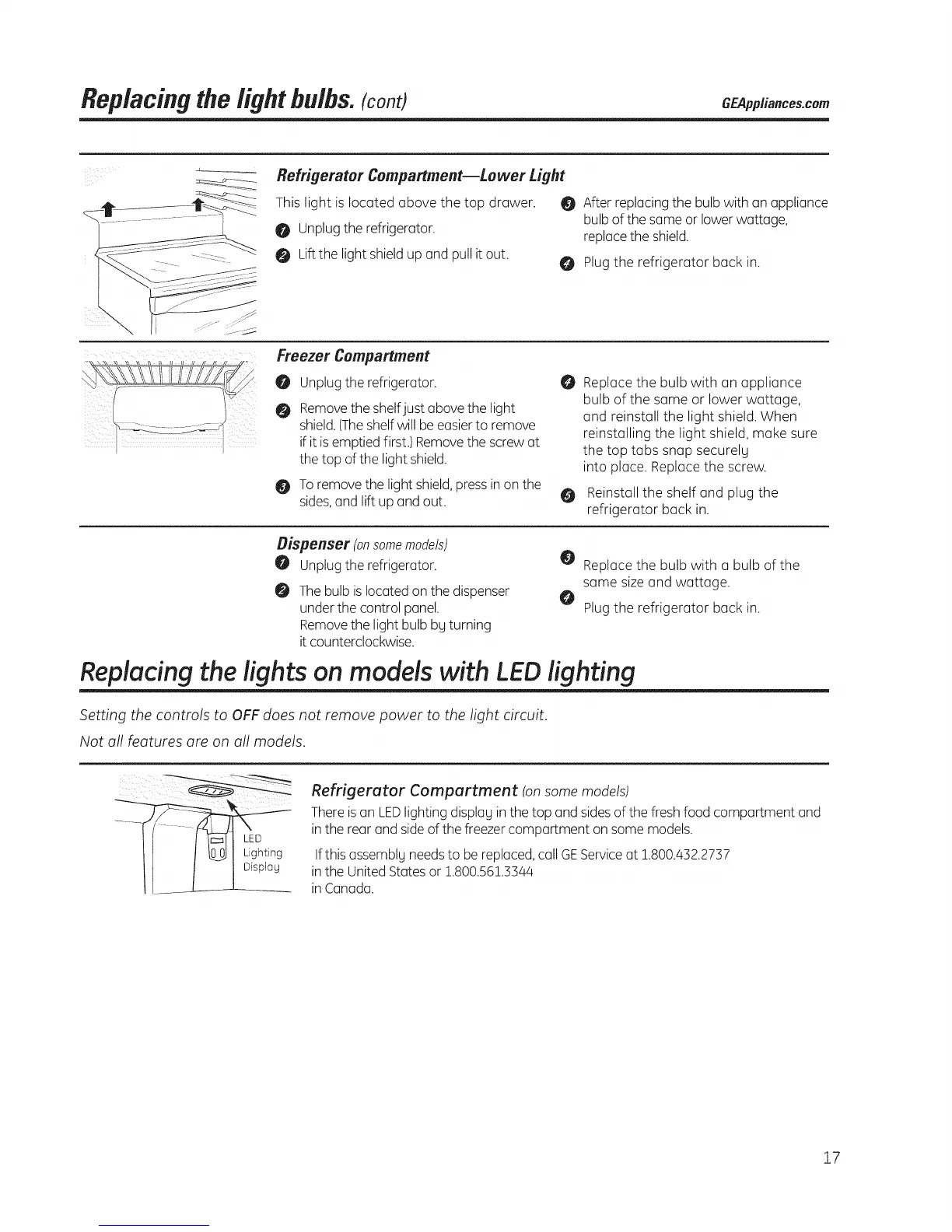 Replacing the light bulbs. (cont) GEAppliances.com

Refrigerator Compartment—Lower Light

This light is located above the top drawer.

1 Unplug the refrigerator.

2 Lift the light shield up and pull it out.

3 After replacing the bulb with an appliance bulb of the same or lower wattage, replace the shield.

4 Plug the refrigerator back in.

Freezer Compartment

1 Unplug the refrigerator.

2 Remove the shelf just above the light shield. (The shelf will be easier to remove if it is emptied first.) Remove the screw at the top of the light shield.

3 To remove the light shield, press in on the sides, and lift up and out.

4 Replace the bulb with an appliance bulb of the same or lower wattage, and reinstall the light shield. When reinstalling the light shield, make sure the top tabs snap securely into place. Replace the screw.

5 Reinstall the shelf and plug the refrigerator back in.

Dispenser (on some models)

1 Unplug the refrigerator.

2 The bulb is located on the dispenser under the control panel. Remove the light bulb by turning it counterclockwise.

3 Replace the bulb with a bulb of the same size and wattage.

4 Plug the refrigerator back in.

Replacing the lights on models with LED lighting

Setting the controls to OFF does not remove power to the light circuit.

Not all features are on all models.

LED Lighting Display

Refrigerator Compartment (on some models)

There is an LED lighting display in the top and sides of the fresh food compartment and in the rear and side of the freezer compartment on some models.

If this assembly needs to be replaced, call GE Service at 1.800.432.2737 in the United States or 1.800.561.3344 in Canada.

17